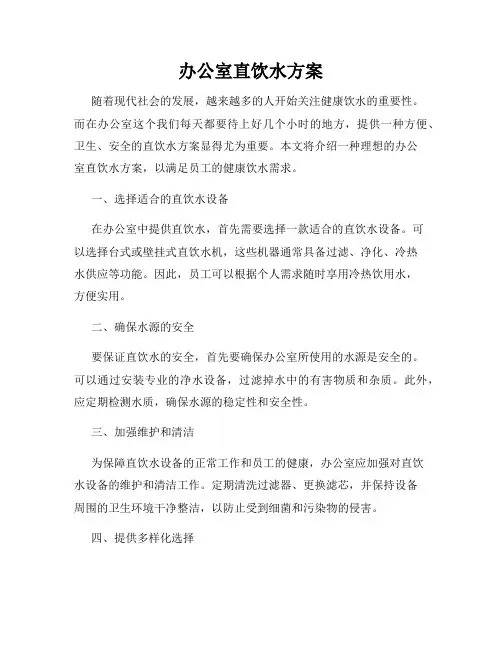 办公室直饮水方案

随着现代社会的发展，越来越多的人开始关注健康饮水的重要性。而在办公室这个我们每天都要待上好几个小时的地方，提供一种方便、卫生、安全的直饮水方案显得尤为重要。本文将介绍一种理想的办公室直饮水方案，以满足员工的健康饮水需求。

一、选择适合的直饮水设备

在办公室中提供直饮水，首先需要选择一款适合的直饮水设备。可以选择台式或壁挂式直饮水机，这些机器通常具备过滤、净化、冷热水供应等功能。因此，员工可以根据个人需求随时享用冷热饮用水，方便实用。

二、确保水源的安全

要保证直饮水的安全，首先要确保办公室所使用的水源是安全的。可以通过安装专业的净水设备，过滤掉水中的有害物质和杂质。此外，应定期检测水质，确保水源的稳定性和安全性。

三、加强维护和清洁

为保障直饮水设备的正常工作和员工的健康，办公室应加强对直饮水设备的维护和清洁工作。定期清洗过滤器、更换滤芯，并保持设备周围的卫生环境干净整洁，以防止受到细菌和污染物的侵害。

四、提供多样化选择